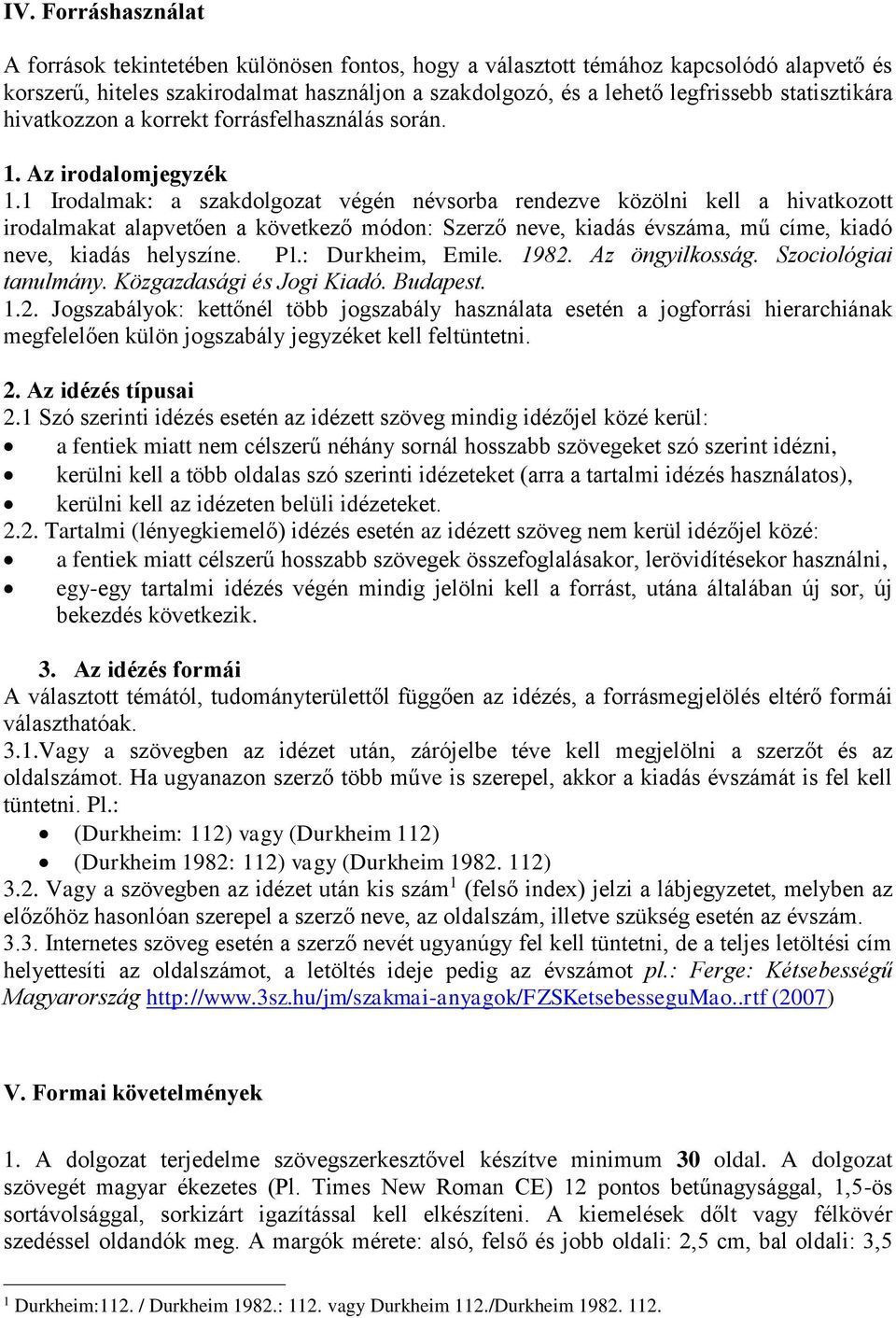 IV. Forráshasználat

A források tekintetében különösen fontos, hogy a választott témához kapcsolódó alapvető és korszerű, hiteles szakirodalmat használjon a szakdolgozó, és a lehető legfrissebb statisztikára hivatkozzon a korrekt forrásfelhasználás során.

1. Az irodalomjegyzék
1.1 Irodalmak: a szakdolgozat végén névsorba rendezve közölni kell a hivatkozott irodalmakat alapvetően a következő módon: Szerző neve, kiadás évszáma, mű címe, kiadó neve, kiadás helyszíne. Pl.: Durkheim, Emile. 1982. Az öngyilkosság. Szociológiai tanulmány. Közgazdasági és Jogi Kiadó. Budapest.
1.2. Jogszabályok: kettőnél több jogszabály használata esetén a jogforrási hierarchiának megfelelően külön jogszabály jegyzéket kell feltüntetni.

2. Az idézés típusai
2.1 Szó szerinti idézés esetén az idézett szöveg mindig idézőjel közé kerül:
• a fentiek miatt nem célszerű néhány sornál hosszabb szövegeket szó szerint idézni,
• kerülni kell a több oldalas szó szerinti idézeteket (arra a tartalmi idézés használatos),
• kerülni kell az idézeten belüli idézeteket.
2.2. Tartalmi (lényegkiemelő) idézés esetén az idézett szöveg nem kerül idézőjel közé:
• a fentiek miatt célszerű hosszabb szövegek összefoglalásakor, lerövidítésekor használni,
• egy-egy tartalmi idézés végén mindig jelölni kell a forrást, utána általában új sor, új bekezdés következik.

3. Az idézés formái
A választott témától, tudományterülettől függően az idézés, a forrásmegjelölés eltérő formái választhatóak.
3.1.Vagy a szövegben az idézet után, zárójelbe téve kell megjelölni a szerzőt és az oldalszámot. Ha ugyanazon szerző több műve is szerepel, akkor a kiadás évszámát is fel kell tüntetni. Pl.:
• (Durkheim: 112) vagy (Durkheim 112)
• (Durkheim 1982: 112) vagy (Durkheim 1982. 112)
3.2. Vagy a szövegben az idézet után kis szám$^1$ (felső index) jelzi a lábjegyzetet, melyben az előzőhöz hasonlóan szerepel a szerző neve, az oldalszám, illetve szükség esetén az évszám.
3.3. Internetes szöveg esetén a szerző nevét ugyanúgy fel kell tüntetni, de a teljes letöltési cím helyettesíti az oldalszámot, a letöltés ideje pedig az évszámot pl.: Ferge: Kétsebességű Magyarország http://www.3sz.hu/jm/szakmai-anyagok/FZSKetsebesseguMao..rtf (2007)

V. Formai követelmények

1. A dolgozat terjedelme szövegszerkesztővel készítve minimum 30 oldal. A dolgozat szövegét magyar ékezetes (Pl. Times New Roman CE) 12 pontos betűnagysággal, 1,5-ös sortávolsággal, sorkizárt igazítással kell elkészíteni. A kiemelések dőlt vagy félkövér szedéssel oldandók meg. A margók mérete: alsó, felső és jobb oldali: 2,5 cm, bal oldali: 3,5

$^1$ Durkheim:112. / Durkheim 1982.: 112. vagy Durkheim 112./Durkheim 1982. 112.